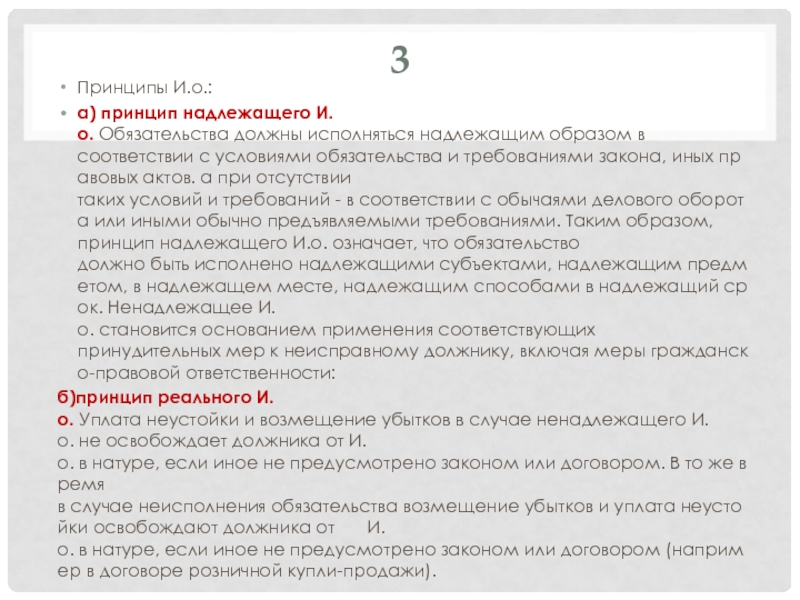 3

• Принципы И.о.:

• а) принцип надлежащего И. о. Обязательства должны исполняться надлежащим образом в соответствии с условиями обязательства и требованиями закона, иных пр авовых актов. а при отсутствии таких условий и требований - в соответствии с обычаями делового оборот а или иными обычно предъявляемыми требованиями. Таким образом, принцип надлежащего И.о. означает, что обязательство должно быть исполнено надлежащими субъектами, надлежащим предм етом, в надлежащем месте, надлежащим способами в надлежащий ср ок. Ненадлежащее И. о. становится основанием применения соответствующих принудительных мер к неисправному должнику, включая меры гражданск о-правовой ответственности:

б)принцип реального И. о. Уплата неустойки и возмещение убытков в случае ненадлежащего И. о. не освобождает должника от И. о. в натуре, если иное не предусмотрено законом или договором. В то же в ремя в случае неисполнения обязательства возмещение убытков и уплата неусто йки освобождают должника от И. о. в натуре, если иное не предусмотрено законом или договором (наприм ер в договоре розничной купли-продажи).